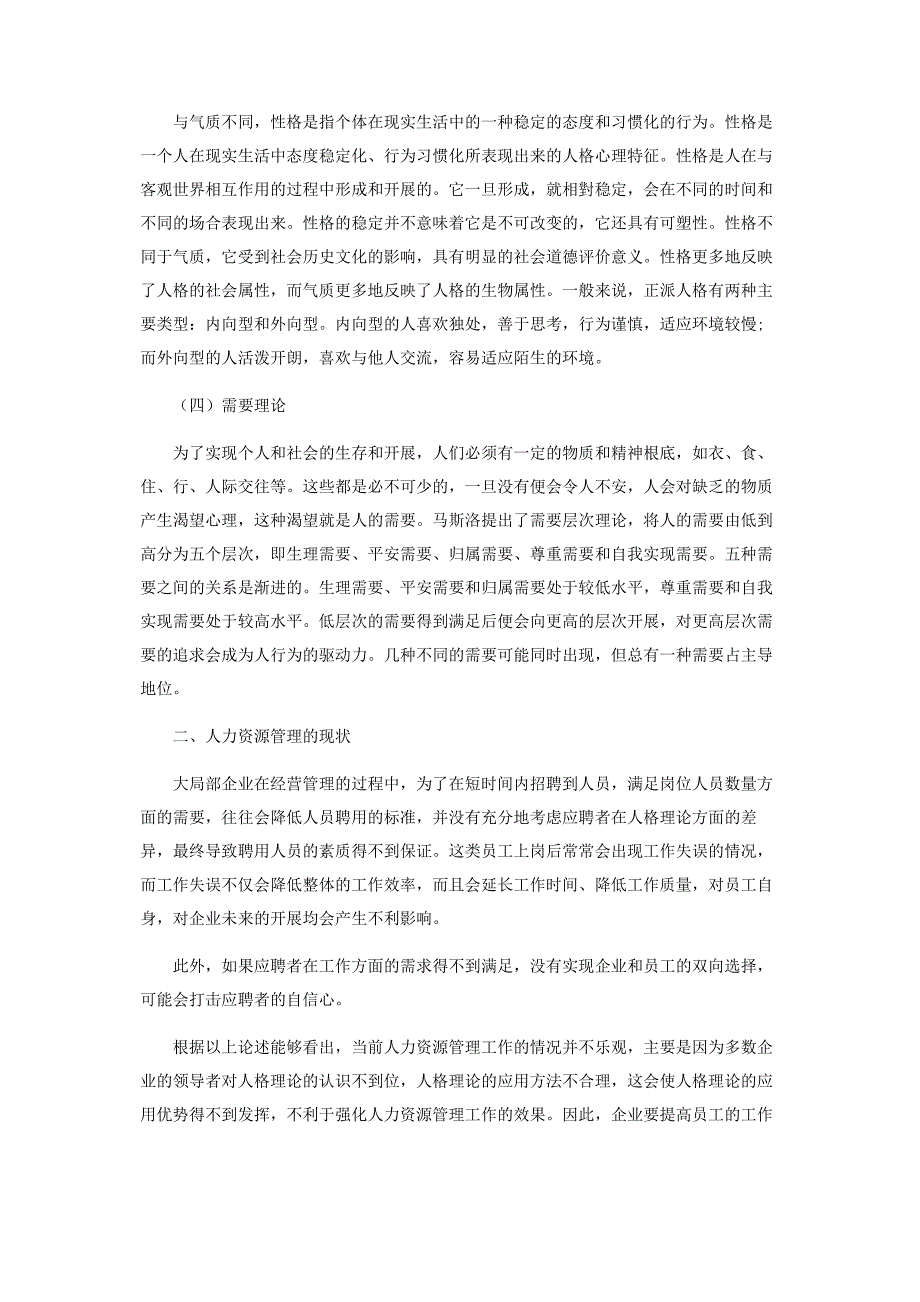 与气质不同，性格是指个体在现实生活中的一种稳定的态度和习惯化的行为。性格是一个人在现实生活中态度稳定化、行为习惯化所表现出来的人格心理特征。性格是人在与客观世界相互作用的过程中形成和开展的。它一旦形成，就相對稳定，会在不同的时间和不同的场合表现出来。性格的稳定并不意味着它是不可改变的，它还具有可塑性。性格不同于气质，它受到社会历史文化的影响，具有明显的社会道德评价意义。性格更多地反映了人格的社会属性，而气质更多地反映了人格的生物属性。一般来说，正派人格有两种主要类型：内向型和外向型。内向型的人喜欢独处，善于思考，行为谨慎，适应环境较慢；而外向型的人活泼开朗，喜欢与他人交流，容易适应陌生的环境。

（四）需要理论

为了实现个人和社会的生存和开展，人们必须有一定的物质和精神根底，如衣、食、住、行、人际交往等。这些都是必不可少的，一旦没有便会令人不安，人会对缺乏的物质产生渴望心理，这种渴望就是人的需要。马斯洛提出了需要层次理论，将人的需要由低到高分为五个层次，即生理需要、平安需要、归属需要、尊重需要和自我实现需要。五种需要之间的关系是渐进的。生理需要、平安需要和归属需要处于较低水平，尊重需要和自我实现需要处于较高水平。低层次的需要得到满足后便会向更高的层次开展，对更高层次需要的追求会成为人行为的驱动力。几种不同的需要可能同时出现，但总有一种需要占主导地位。

二、人力资源管理的现状

大局部企业在经营管理的过程中，为了在短时间内招聘到人员，满足岗位人员数量方面的需要，往往会降低人员聘用的标准，并没有充分地考虑应聘者在人格理论方面的差异，最终导致聘用人员的素质得不到保证。这类员工上岗后常常会出现工作失误的情况，而工作失误不仅会降低整体的工作效率，而且会延长工作时间、降低工作质量，对员工自身，对企业未来的开展均会产生不利影响。

此外，如果应聘者在工作方面的需求得不到满足，没有实现企业和员工的双向选择，可能会打击应聘者的自信心。

根据以上论述能够看出，当前人力资源管理工作的情况并不乐观，主要是因为多数企业的领导者对人格理论的认识不到位，人格理论的应用方法不合理，这会使人格理论的应用优势得不到发挥，不利于强化人力资源管理工作的效果。因此，企业要提高员工的工作